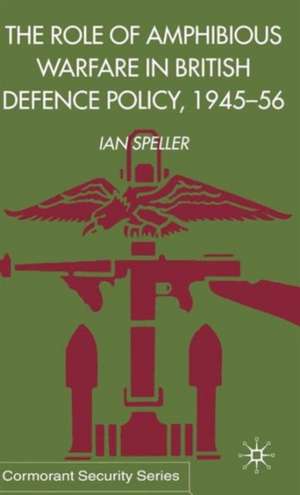 THE ROLE OF AMPHIBIOUS WARFARE IN BRITISH DEFENCE POLICY, 1945–56

IAN SPELLER

Cormorant Security Series